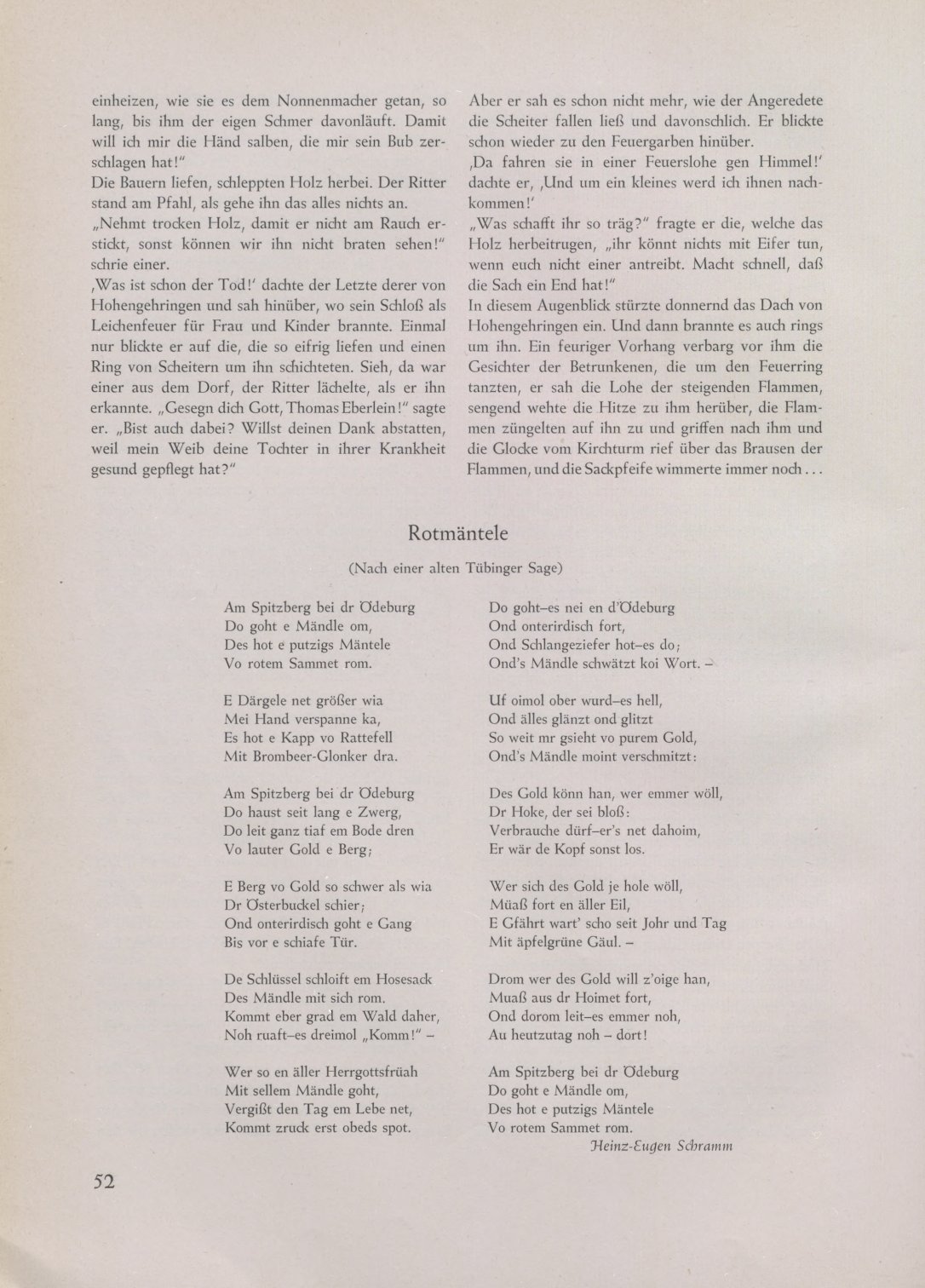 einheizen, wie sie es dem Nonnenmacher getan, so lang, bis ihm der eigen Schmer davonläuft. Damit will ich mir die Händ salben, die mir sein Bub zerschlagen hat!"
Die Bauern liefen, schleppten Holz herbei. Der Ritter stand am Pfahl, als gehe ihn das alles nichts an.
„Nehmt trocken Holz, damit er nicht am Rauch erstickt, sonst können wir ihn nicht braten sehen!" schrie einer.
‚Was ist schon der Tod!' dachte der Letzte derer von Hohengehringen und sah hinüber, wo sein Schloß als Leichenfeuer für Frau und Kinder brannte. Einmal nur blickte er auf die, die so eifrig liefen und einen Ring von Scheitern um ihn schichteten. Sieh, da war einer aus dem Dorf, der Ritter lächelte, als er ihn erkannte. „Gesegn dich Gott, Thomas Eberlein!" sagte er. „Bist auch dabei? Willst deinen Dank abstatten, weil mein Weib deine Tochter in ihrer Krankheit gesund gepflegt hat?"

Aber er sah es schon nicht mehr, wie der Angeredete die Scheiter fallen ließ und davonschlich. Er blickte schon wieder zu den Feuergarben hinüber.
‚Da fahren sie in einer Feuerslohe gen Himmel!' dachte er, ‚Und um ein kleines werd ich ihnen nachkommen!'
„Was schafft ihr so träg?" fragte er die, welche das Holz herbeitrugen, „ihr könnt nichts mit Eifer tun, wenn euch nicht einer antreibt. Macht schnell, daß die Sach ein End hat!"
In diesem Augenblick stürzte donnernd das Dach von Hohengehringen ein. Und dann brannte es auch rings um ihn. Ein feuriger Vorhang verbarg vor ihm die Gesichter der Betrunkenen, die um den Feuerring tanzten, er sah die Lohe der steigenden Flammen, sengend wehte die Hitze zu ihm herüber, die Flammen züngelten auf ihn zu und griffen nach ihm und die Glocke vom Kirchturm rief über das Brausen der Flammen, und die Sackpfeife wimmerte immer noch . . .

Rotmäntele

(Nach einer alten Tübinger Sage)

Am Spitzberg bei dr Ödeburg
Do goht e Mändle om,
Des hot e putzigs Mäntele
Vo rotem Sammet rom.

E Därgele net größer wia
Mei Hand verspanne ka,
Es hot e Kapp vo Rattefell
Mit Brombeer-Glonker dra.

Am Spitzberg bei dr Ödeburg
Do haust seit lang e Zwerg,
Do leit ganz tiaf em Bode dren
Vo lauter Gold e Berg;

E Berg vo Gold so schwer als wia
Dr Österbuckel schier;
Ond onterirdisch goht e Gang
Bis vor e schiafe Tür.

De Schlüssel schloift em Hosesack
Des Mändle mit sich rom.
Kommt eber grad em Wald daher,
Noh ruaft–es dreimol „Komm!" –

Wer so en äller Herrgottsfrüah
Mit sellem Mändle goht,
Vergißt den Tag em Lebe net,
Kommt zruck erst obeds spot.

Do goht–es nei en d'Ödeburg
Ond onterirdisch fort,
Ond Schlangeziefer hot–es do;
Ond's Mändle schwätzt koi Wort. –

Uf oimol ober wurd–es hell,
Ond älles glänzt ond glitzt
So weit mr gsieht vo purem Gold,
Ond's Mändle moint verschmitzt:

Des Gold könn han, wer emmer wöll,
Dr Hoke, der sei bloß:
Verbrauche dürf–er's net dahoim,
Er wär de Kopf sonst los.

Wer sich des Gold je hole wöll,
Müaß fort en äller Eil,
E Gfährt wart' scho seit Johr und Tag
Mit äpfelgrüne Gäul. –

Drom wer des Gold will z'oige han,
Muaß aus dr Hoimet fort,
Ond dorom leit–es emmer noh,
Au heutzutag noh – dort!

Am Spitzberg bei dr Ödeburg
Do goht e Mändle om,
Des hot e putzigs Mäntele
Vo rotem Sammet rom.

Heinz-Eugen Schramm

52